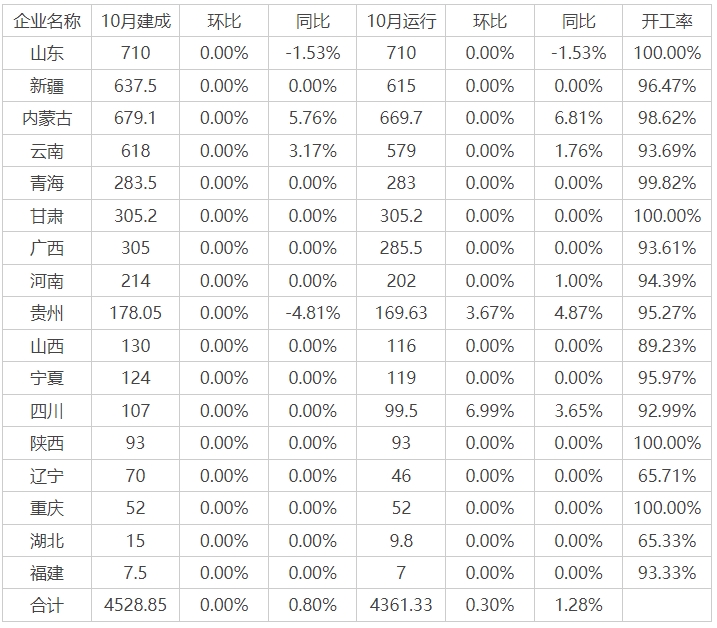 | 企业名称 | 10月建成 | 环比 | 同比 | 10月运行 | 环比 | 同比 | 开工率 |
|---|---|---|---|---|---|---|---|
| 山东 | 710 | 0.00% | -1.53% | 710 | 0.00% | -1.53% | 100.00% |
| 新疆 | 637.5 | 0.00% | 0.00% | 615 | 0.00% | 0.00% | 96.47% |
| 内蒙古 | 679.1 | 0.00% | 5.76% | 669.7 | 0.00% | 6.81% | 98.62% |
| 云南 | 618 | 0.00% | 3.17% | 579 | 0.00% | 1.76% | 93.69% |
| 青海 | 283.5 | 0.00% | 0.00% | 283 | 0.00% | 0.00% | 99.82% |
| 甘肃 | 305.2 | 0.00% | 0.00% | 305.2 | 0.00% | 0.00% | 100.00% |
| 广西 | 305 | 0.00% | 0.00% | 285.5 | 0.00% | 0.00% | 93.61% |
| 河南 | 214 | 0.00% | 0.00% | 202 | 0.00% | 1.00% | 94.39% |
| 贵州 | 178.05 | 0.00% | -4.81% | 169.63 | 3.67% | 4.87% | 95.27% |
| 山西 | 130 | 0.00% | 0.00% | 116 | 0.00% | 0.00% | 89.23% |
| 宁夏 | 124 | 0.00% | 0.00% | 119 | 0.00% | 0.00% | 95.97% |
| 四川 | 107 | 0.00% | 0.00% | 99.5 | 6.99% | 3.65% | 92.99% |
| 陕西 | 93 | 0.00% | 0.00% | 93 | 0.00% | 0.00% | 100.00% |
| 辽宁 | 70 | 0.00% | 0.00% | 46 | 0.00% | 0.00% | 65.71% |
| 重庆 | 52 | 0.00% | 0.00% | 52 | 0.00% | 0.00% | 100.00% |
| 湖北 | 15 | 0.00% | 0.00% | 9.8 | 0.00% | 0.00% | 65.33% |
| 福建 | 7.5 | 0.00% | 0.00% | 7 | 0.00% | 0.00% | 93.33% |
| 合计 | 4528.85 | 0.00% | 0.80% | 4361.33 | 0.30% | 1.28% | |